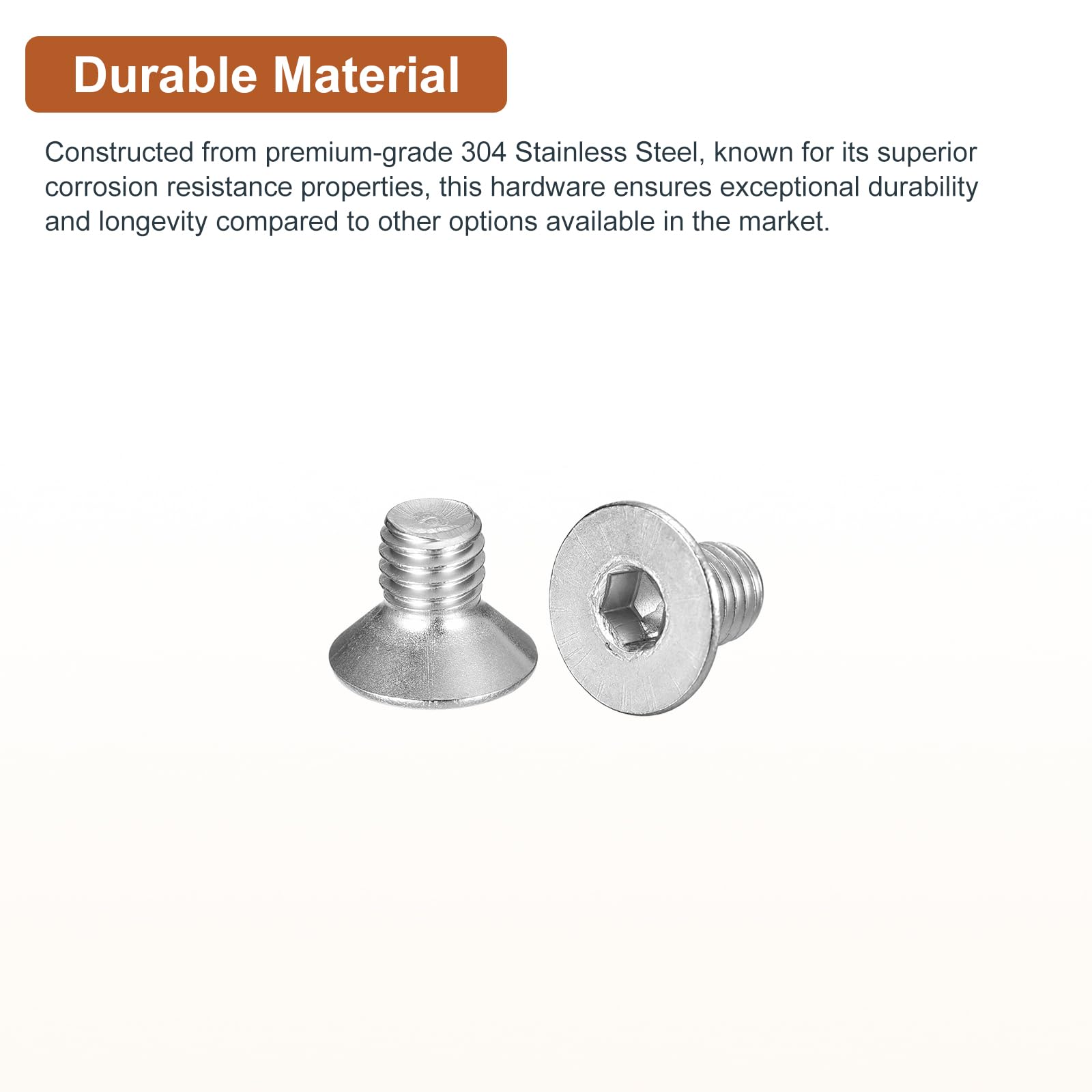 Durable Material

Constructed from premium-grade 304 Stainless Steel, known for its superior corrosion resistance properties, this hardware ensures exceptional durability and longevity compared to other options available in the market.